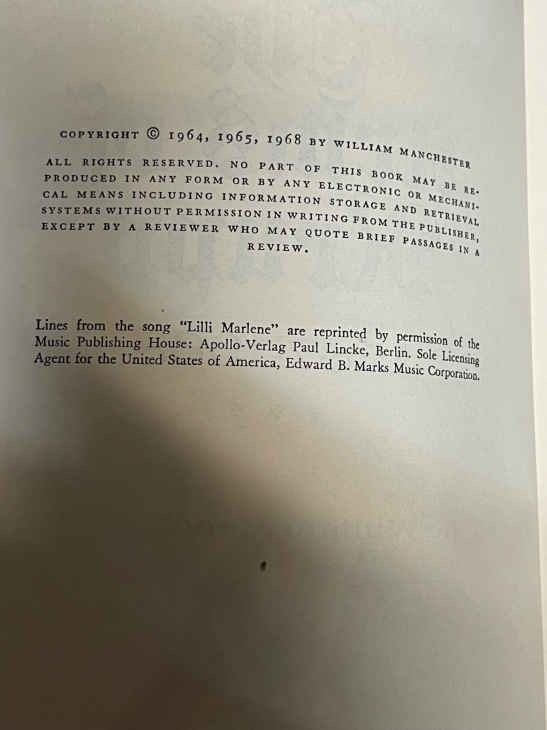 COPYRIGHT © 1964, 1965, 1968 BY WILLIAM MANCHESTER

ALL RIGHTS RESERVED. NO PART OF THIS BOOK MAY BE REPRODUCED IN ANY FORM OR BY ANY ELECTRONIC OR MECHANICAL MEANS INCLUDING INFORMATION STORAGE AND RETRIEVAL SYSTEMS WITHOUT PERMISSION IN WRITING FROM THE PUBLISHER, EXCEPT BY A REVIEWER WHO MAY QUOTE BRIEF PASSAGES IN A REVIEW.

Lines from the song "Lilli Marlene" are reprinted by permission of the Music Publishing House: Apollo-Verlag Paul Lincke, Berlin. Sole Licensing Agent for the United States of America, Edward B. Marks Music Corporation.